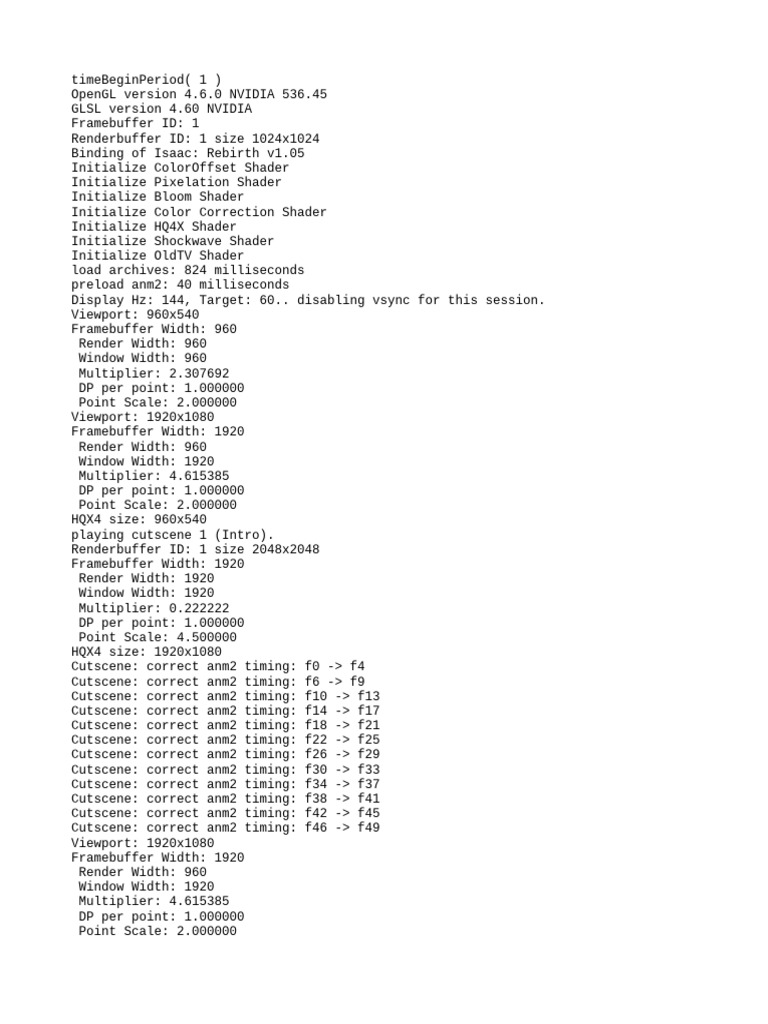 timeBeginPeriod( 1 )
OpenGL version 4.6.0 NVIDIA 536.45
GLSL version 4.60 NVIDIA
Framebuffer ID: 1
Renderbuffer ID: 1 size 1024x1024
Binding of Isaac: Rebirth v1.05
Initialize ColorOffset Shader
Initialize Pixelation Shader
Initialize Bloom Shader
Initialize Color Correction Shader
Initialize HQ4X Shader
Initialize Shockwave Shader
Initialize OldTV Shader
load archives: 824 milliseconds
preload anm2: 40 milliseconds
Display Hz: 144, Target: 60.. disabling vsync for this session.
Viewport: 960x540
Framebuffer Width: 960
 Render Width: 960
 Window Width: 960
 Multiplier: 2.307692
 DP per point: 1.000000
 Point Scale: 2.000000
Viewport: 1920x1080
Framebuffer Width: 1920
 Render Width: 960
 Window Width: 1920
 Multiplier: 4.615385
 DP per point: 1.000000
 Point Scale: 2.000000
HQX4 size: 960x540
playing cutscene 1 (Intro).
Renderbuffer ID: 1 size 2048x2048
Framebuffer Width: 1920
 Render Width: 1920
 Window Width: 1920
 Multiplier: 0.222222
 DP per point: 1.000000
 Point Scale: 4.500000
HQX4 size: 1920x1080
Cutscene: correct anm2 timing: f0 -> f4
Cutscene: correct anm2 timing: f6 -> f9
Cutscene: correct anm2 timing: f10 -> f13
Cutscene: correct anm2 timing: f14 -> f17
Cutscene: correct anm2 timing: f18 -> f21
Cutscene: correct anm2 timing: f22 -> f25
Cutscene: correct anm2 timing: f26 -> f29
Cutscene: correct anm2 timing: f30 -> f33
Cutscene: correct anm2 timing: f34 -> f37
Cutscene: correct anm2 timing: f38 -> f41
Cutscene: correct anm2 timing: f42 -> f45
Cutscene: correct anm2 timing: f46 -> f49
Viewport: 1920x1080
Framebuffer Width: 1920
 Render Width: 960
 Window Width: 1920
 Multiplier: 4.615385
 DP per point: 1.000000
 Point Scale: 2.000000